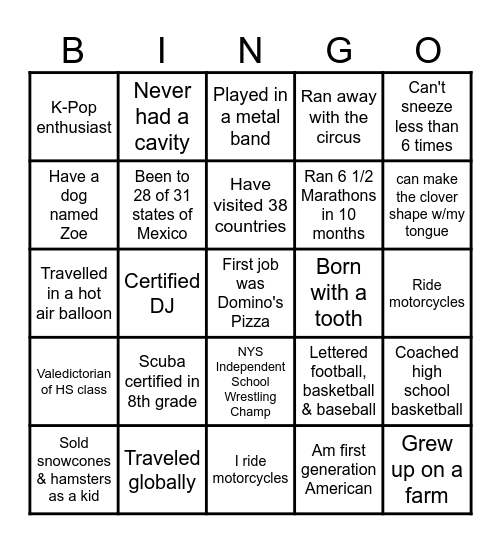 | B | I | N | G | O |
|---|---|---|---|---|
| K-Pop enthusiast | Never had a cavity | Played in a metal band | Ran away with the circus | Can't sneeze less than 6 times |
| Have a dog named Zoe | Been to 28 of 31 states of Mexico | Have visited 38 countries | Ran 6 1/2 Marathons in 10 months | can make the clover shape w/my tongue |
| Travelled in a hot air balloon | Certified DJ | First job was Domino's Pizza | Born with a tooth | Ride motorcycles |
| Valedictorian of HS class | Scuba certified in 8th grade | NYS Independent School Wrestling Champ | Lettered football, basketball & baseball | Coached high school basketball |
| Sold snowcones & hamsters as a kid | Traveled globally | I ride motorcycles | Am first generation American | Grew up on a farm |